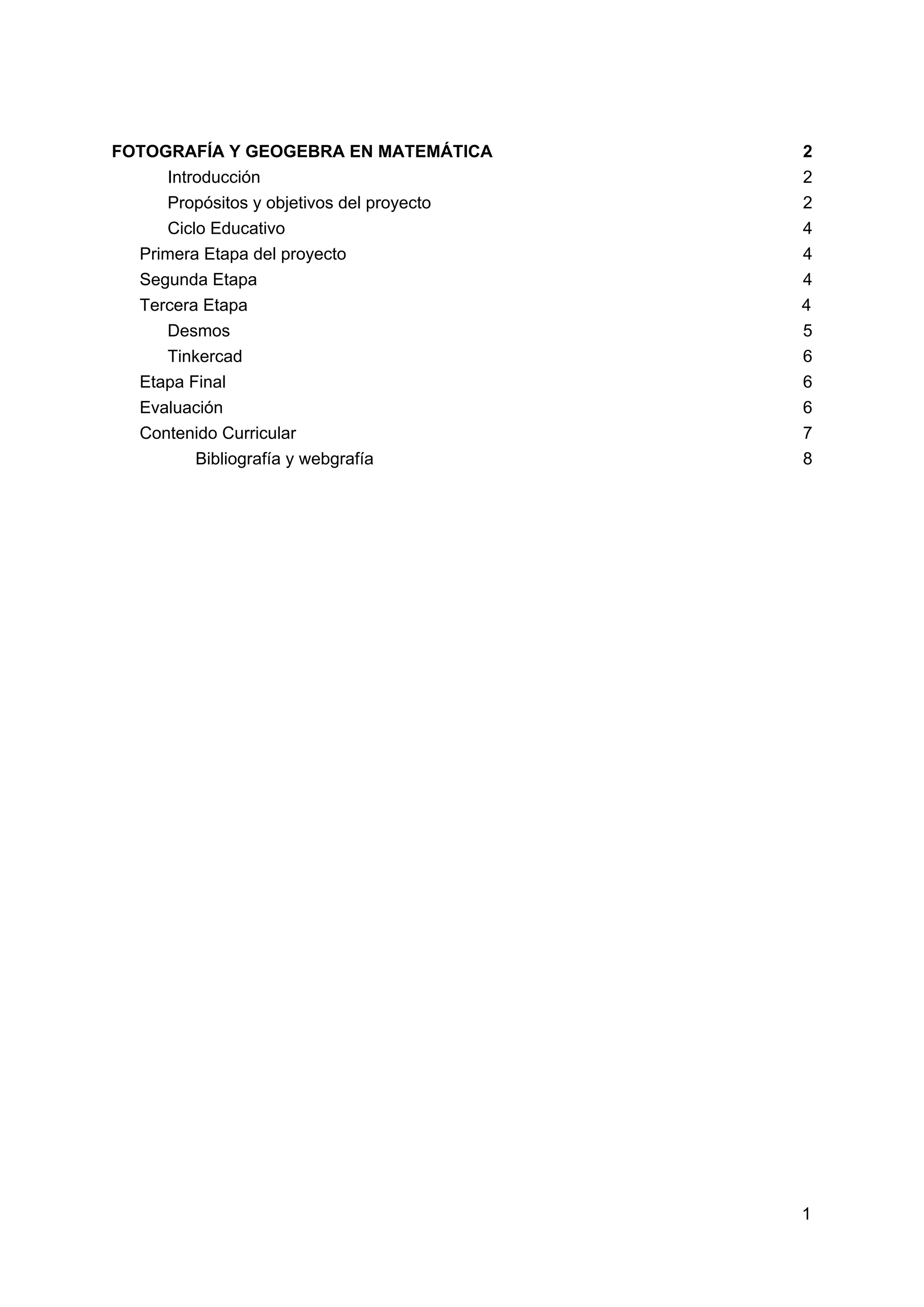 FOTOGRAFÍA Y GEOGEBRA EN MATEMÁTICA 2
Introducción 2
Propósitos y objetivos del proyecto 2
Ciclo Educativo 4
Primera Etapa del proyecto 4
Segunda Etapa 4
Tercera Etapa 4
Desmos 5
Tinkercad 6
Etapa Final 6
Evaluación 6
Contenido Curricular 7
Bibliografía y webgrafía 8

1